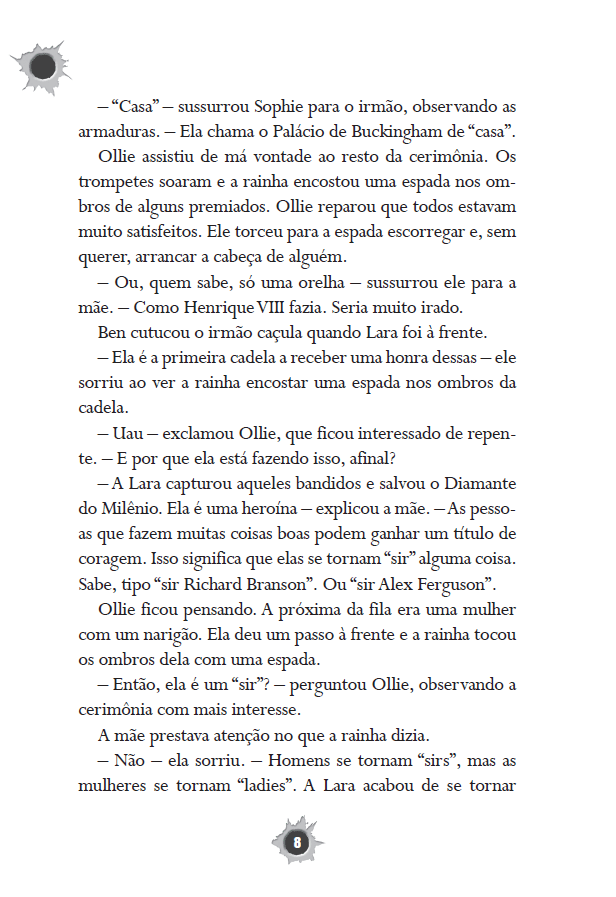 – “Casa” – sussurrou Sophie para o irmão, observando as armaduras. – Ela chama o Palácio de Buckingham de “casa”.

Ollie assistiu de má vontade ao resto da cerimônia. Os trompetes soaram e a rainha encostou uma espada nos ombros de alguns premiados. Ollie reparou que todos estavam muito satisfeitos. Ele torceu para a espada escorregar e, sem querer, arrancar a cabeça de alguém.

– Ou, quem sabe, só uma orelha – sussurrou ele para a mãe. – Como Henrique VIII fazia. Seria muito irado.

Ben cutucou o irmão caçula quando Lara foi à frente.

– Ela é a primeira cadela a receber uma honra dessas – ele sorriu ao ver a rainha encostar uma espada nos ombros da cadela.

– Uau – exclamou Ollie, que ficou interessado de repente. – E por que ela está fazendo isso, afinal?

– A Lara capturou aqueles bandidos e salvou o Diamante do Milênio. Ela é uma heroína – explicou a mãe. – As pessoas que fazem muitas coisas boas podem ganhar um título de coragem. Isso significa que elas se tornam “sir” alguma coisa. Sabe, tipo “sir Richard Branson”. Ou “sir Alex Ferguson”.

Ollie ficou pensando. A próxima da fila era uma mulher com um narigão. Ela deu um passo à frente e a rainha tocou os ombros dela com uma espada.

– Então, ela é um “sir”? – perguntou Ollie, observando a cerimônia com mais interesse.

A mãe prestava atenção no que a rainha dizia.

– Não – ela sorriu. – Homens se tornam “sirs”, mas as mulheres se tornam “ladies”. A Lara acabou de se tornar

8